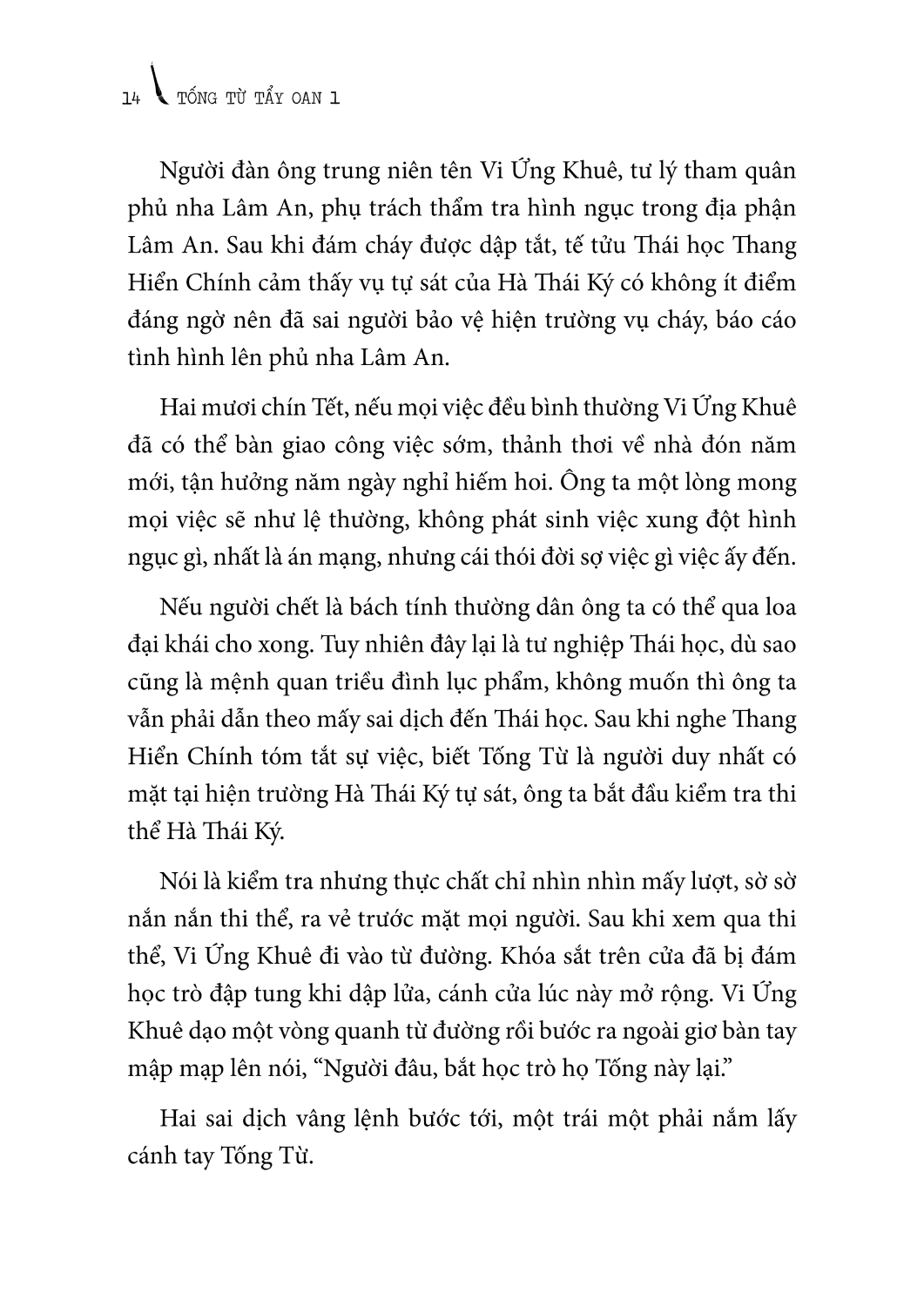 14 TỐNG TỪ TẨY OAN 1

Người đàn ông trung niên tên Vi Ứng Khuê, tư lý tham quân phủ nha Lâm An, phụ trách thẩm tra hình ngục trong địa phận Lâm An. Sau khi đám cháy được dập tắt, tế tửu Thái học Thang Hiển Chính cảm thấy vụ tự sát của Hà Thái Ký có không ít điểm đáng ngờ nên đã sai người bảo vệ hiện trường vụ cháy, báo cáo tình hình lên phủ nha Lâm An.

Hai mươi chín Tết, nếu mọi việc đều bình thường Vi Ứng Khuê đã có thể bàn giao công việc sớm, thảnh thơi về nhà đón năm mới, tận hưởng năm ngày nghỉ hiếm hoi. Ông ta một lòng mong mọi việc sẽ như lệ thường, không phát sinh việc xung đột hình ngục gì, nhất là án mạng, nhưng cái thói đời sợ việc gì việc ấy đến.

Nếu người chết là bách tính thường dân ông ta có thể qua loa đại khái cho xong. Tuy nhiên đây lại là tư nghiệp Thái học, dù sao cũng là mệnh quan triều đình lục phẩm, không muốn thì ông ta vẫn phải dẫn theo mấy sai dịch đến Thái học. Sau khi nghe Thang Hiển Chính tóm tắt sự việc, biết Tống Từ là người duy nhất có mặt tại hiện trường Hà Thái Ký tự sát, ông ta bắt đầu kiểm tra thi thể Hà Thái Ký.

Nói là kiểm tra nhưng thực chất chỉ nhìn nhìn mấy lượt, sờ sờ nắn nắn thi thể, ra vẻ trước mặt mọi người. Sau khi xem qua thi thể, Vi Ứng Khuê đi vào từ đường. Khóa sắt trên cửa đã bị đám học trò đập tung khi dập lửa, cánh cửa lúc này mở rộng. Vi Ứng Khuê dạo một vòng quanh từ đường rồi bước ra ngoài giơ bàn tay mập mạp lên nói, “Người đâu, bắt học trò họ Tống này lại.”

Hai sai dịch vâng lệnh bước tới, một trái một phải nắm lấy cánh tay Tống Từ.